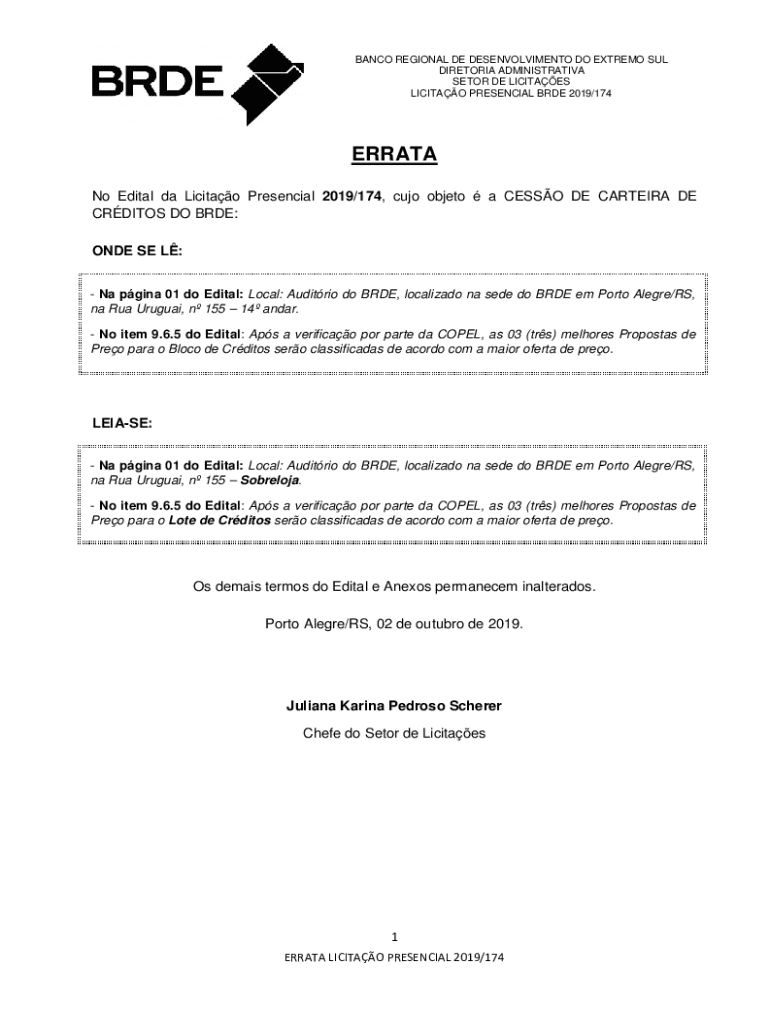 BRDE

BANCO REGIONAL DE DESENVOLVIMENTO DO EXTREMO SUL
DIRETORIA ADMINISTRATIVA
SETOR DE LICITAÇÕES
LICITAÇÃO PRESENCIAL BRDE 2019/174

ERRATA

No Edital da Licitação Presencial 2019/174, cujo objeto é a CESSÃO DE CARTEIRA DE CRÉDITOS DO BRDE:

ONDE SE LÊ:

- Na página 01 do Edital: Local: Auditório do BRDE, localizado na sede do BRDE em Porto Alegre/RS, na Rua Uruguai, nº 155 – 14º andar.

- No item 9.6.5 do Edital: Após a verificação por parte da COPEL, as 03 (três) melhores Propostas de Preço para o Bloco de Créditos serão classificadas de acordo com a maior oferta de preço.

LEIA-SE:

- Na página 01 do Edital: Local: Auditório do BRDE, localizado na sede do BRDE em Porto Alegre/RS, na Rua Uruguai, nº 155 – Sobreloja.

- No item 9.6.5 do Edital: Após a verificação por parte da COPEL, as 03 (três) melhores Propostas de Preço para o Lote de Créditos serão classificadas de acordo com a maior oferta de preço.

Os demais termos do Edital e Anexos permanecem inalterados.

Porto Alegre/RS, 02 de outubro de 2019.

Juliana Karina Pedroso Scherer

Chefe do Setor de Licitações

1

ERRATA LICITAÇÃO PRESENCIAL 2019/174